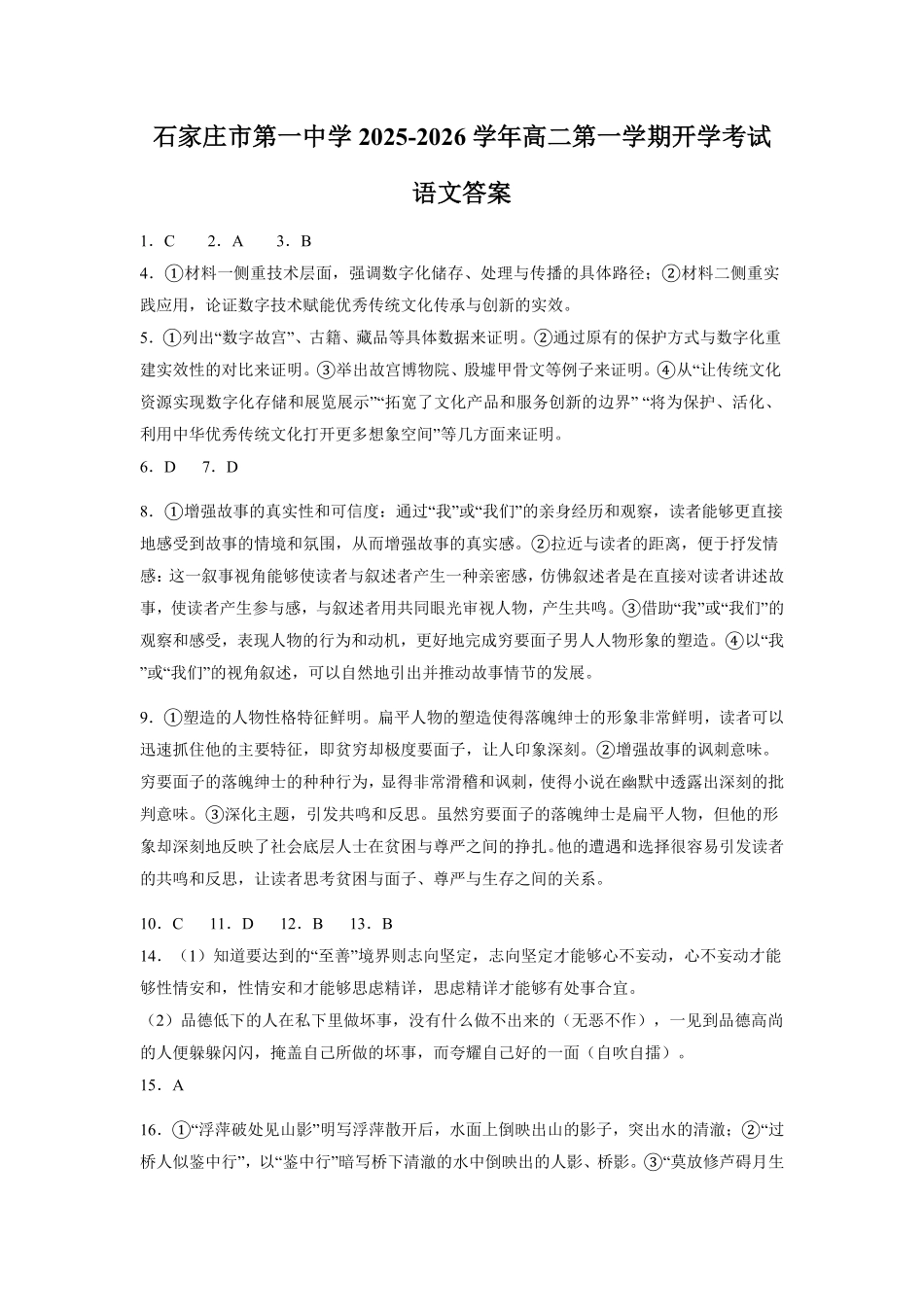 石家庄市第一中学 2025-2026 学年高二第一学期开学考试

语文答案

1．C　2．A　3．B

4．①材料一侧重技术层面，强调数字化储存、处理与传播的具体路径；②材料二侧重实践应用，论证数字技术赋能优秀传统文化传承与创新的实效。

5．①列出“数字故宫”、古籍、藏品等具体数据来证明。②通过原有的保护方式与数字化重建实效性的对比来证明。③举出故宫博物院、殷墟甲骨文等例子来证明。④从“让传统文化资源实现数字化存储和展览展示”“拓宽了文化产品和服务创新的边界” “将为保护、活化、利用中华优秀传统文化打开更多想象空间”等几方面来证明。

6．D　7．D

8．①增强故事的真实性和可信度：通过“我”或“我们”的亲身经历和观察，读者能够更直接地感受到故事的情境和氛围，从而增强故事的真实感。②拉近与读者的距离，便于抒发情感：这一叙事视角能够使读者与叙述者产生一种亲密感，仿佛叙述者是在直接对读者讲述故事，使读者产生参与感，与叙述者用共同眼光审视人物，产生共鸣。③借助“我”或“我们”的观察和感受，表现人物的行为和动机，更好地完成穷要面子男人人物形象的塑造。④以“我”或“我们”的视角叙述，可以自然地引出并推动故事情节的发展。

9．①塑造的人物性格特征鲜明。扁平人物的塑造使得落魄绅士的形象非常鲜明，读者可以迅速抓住他的主要特征，即贫穷却极度要面子，让人印象深刻。②增强故事的讽刺意味。穷要面子的落魄绅士的种种行为，显得非常滑稽和讽刺，使得小说在幽默中透露出深刻的批判意味。③深化主题，引发共鸣和反思。虽然穷要面子的落魄绅士是扁平人物，但他的形象却深刻地反映了社会底层人士在贫困与尊严之间的挣扎。他的遭遇和选择很容易引发读者的共鸣和反思，让读者思考贫困与面子、尊严与生存之间的关系。

10．C　11．D　12．B　13．B

14．（1）知道要达到的“至善”境界则志向坚定，志向坚定才能够心不妄动，心不妄动才能够性情安和，性情安和才能够思虑精详，思虑精详才能够有处事合宜。

（2）品德低下的人在私下里做坏事，没有什么做不出来的（无恶不作），一见到品德高尚的人便躲躲闪闪，掩盖自己所做的坏事，而夸耀自己好的一面（自吹自擂）。

15．A

16．①“浮萍破处见山影”明写浮萍散开后，水面上倒映出山的影子，突出水的清澈；②“过桥人似鉴中行”，以“鉴中行”暗写桥下清澈的水中倒映出的人影、桥影。③“莫放修芦碍月生